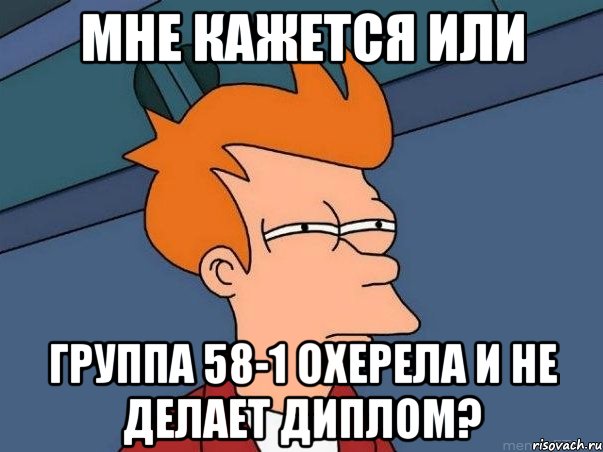 МНЕ КАЖЕТСЯ ИЛИ

ГРУППА 58-1 ОХЕРЕЛА И НЕ ДЕЛАЕТ ДИПЛОМ?

risovach.ru